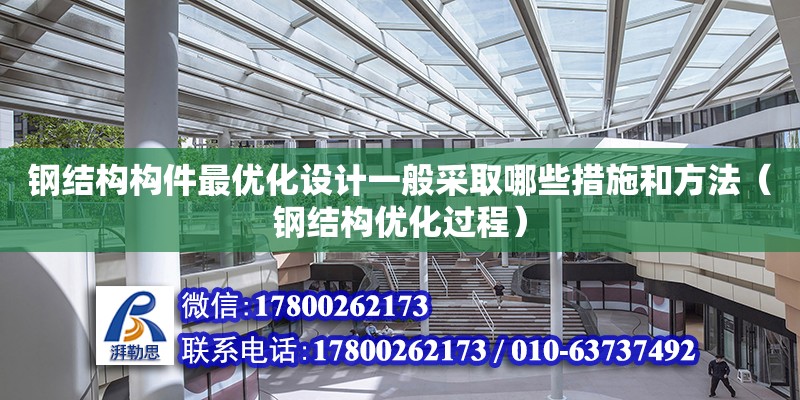 钢结构构件最优化设计一般采取哪些措施和方法（钢结构优化过程）

湃勒思

微信：17800262173

联系电话：17800262173 / 010-63737492